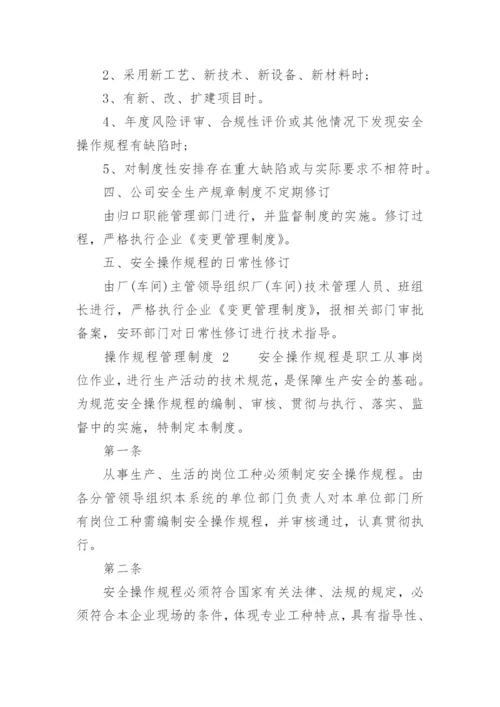 2、采用新工艺、新技术、新设备、新材料时；

3、有新、改、扩建项目时。

4、年度风险评审、合规性评价或其他情况下发现安全操作规程有缺陷时；

5、对制度性安排存在重大缺陷或与实际要求不相符时。

四、公司安全生产规章制度不定期修订

由归口职能管理部门进行，并监督制度的实施。修订过程，严格执行企业《变更管理制度》。

五、安全操作规程的日常性修订

由厂(车间)主管领导组织厂(车间)技术管理人员、班组长进行，严格执行企业《变更管理制度》，报相关部门审批备案，安环部门对日常性修订进行技术指导。

操作规程管理制度 2　　安全操作规程是职工从事岗位作业，进行生产活动的技术规范，是保障生产安全的基础。为规范安全操作规程的编制、审核、贯彻与执行、落实、监督中的实施，特制定本制度。

第一条

从事生产、生活的岗位工种必须制定安全操作规程。由各分管领导组织本系统的单位部门负责人对本单位部门所有岗位工种需编制安全操作规程，并审核通过，认真贯彻执行。

第二条

安全操作规程必须符合国家有关法律、法规的规定，必须符合本企业现场的条件，体现专业工种特点，具有指导性、